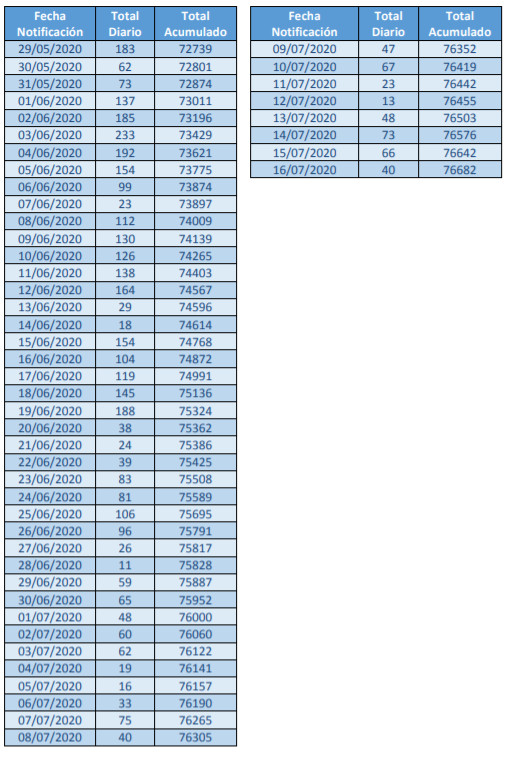 | Fecha Notificación | Total Diario | Total Acumulado |
|---|---|---|
| 29/05/2020 | 183 | 72739 |
| 30/05/2020 | 62 | 72801 |
| 31/05/2020 | 73 | 72874 |
| 01/06/2020 | 137 | 73011 |
| 02/06/2020 | 185 | 73196 |
| 03/06/2020 | 233 | 73429 |
| 04/06/2020 | 192 | 73621 |
| 05/06/2020 | 154 | 73775 |
| 06/06/2020 | 99 | 73874 |
| 07/06/2020 | 23 | 73897 |
| 08/06/2020 | 112 | 74009 |
| 09/06/2020 | 130 | 74139 |
| 10/06/2020 | 126 | 74265 |
| 11/06/2020 | 138 | 74403 |
| 12/06/2020 | 164 | 74567 |
| 13/06/2020 | 29 | 74596 |
| 14/06/2020 | 18 | 74614 |
| 15/06/2020 | 154 | 74768 |
| 16/06/2020 | 104 | 74872 |
| 17/06/2020 | 119 | 74991 |
| 18/06/2020 | 145 | 75136 |
| 19/06/2020 | 188 | 75324 |
| 20/06/2020 | 38 | 75362 |
| 21/06/2020 | 24 | 75386 |
| 22/06/2020 | 39 | 75425 |
| 23/06/2020 | 83 | 75508 |
| 24/06/2020 | 81 | 75589 |
| 25/06/2020 | 106 | 75695 |
| 26/06/2020 | 96 | 75791 |
| 27/06/2020 | 26 | 75817 |
| 28/06/2020 | 11 | 75828 |
| 29/06/2020 | 59 | 75887 |
| 30/06/2020 | 65 | 75952 |
| 01/07/2020 | 48 | 76000 |
| 02/07/2020 | 60 | 76060 |
| 03/07/2020 | 62 | 76122 |
| 04/07/2020 | 19 | 76141 |
| 05/07/2020 | 16 | 76157 |
| 06/07/2020 | 33 | 76190 |
| 07/07/2020 | 75 | 76265 |
| 08/07/2020 | 40 | 76305 |

| Fecha Notificación | Total Diario | Total Acumulado |
|---|---|---|
| 09/07/2020 | 47 | 76352 |
| 10/07/2020 | 67 | 76419 |
| 11/07/2020 | 23 | 76442 |
| 12/07/2020 | 13 | 76455 |
| 13/07/2020 | 48 | 76503 |
| 14/07/2020 | 73 | 76576 |
| 15/07/2020 | 66 | 76642 |
| 16/07/2020 | 40 | 76682 |